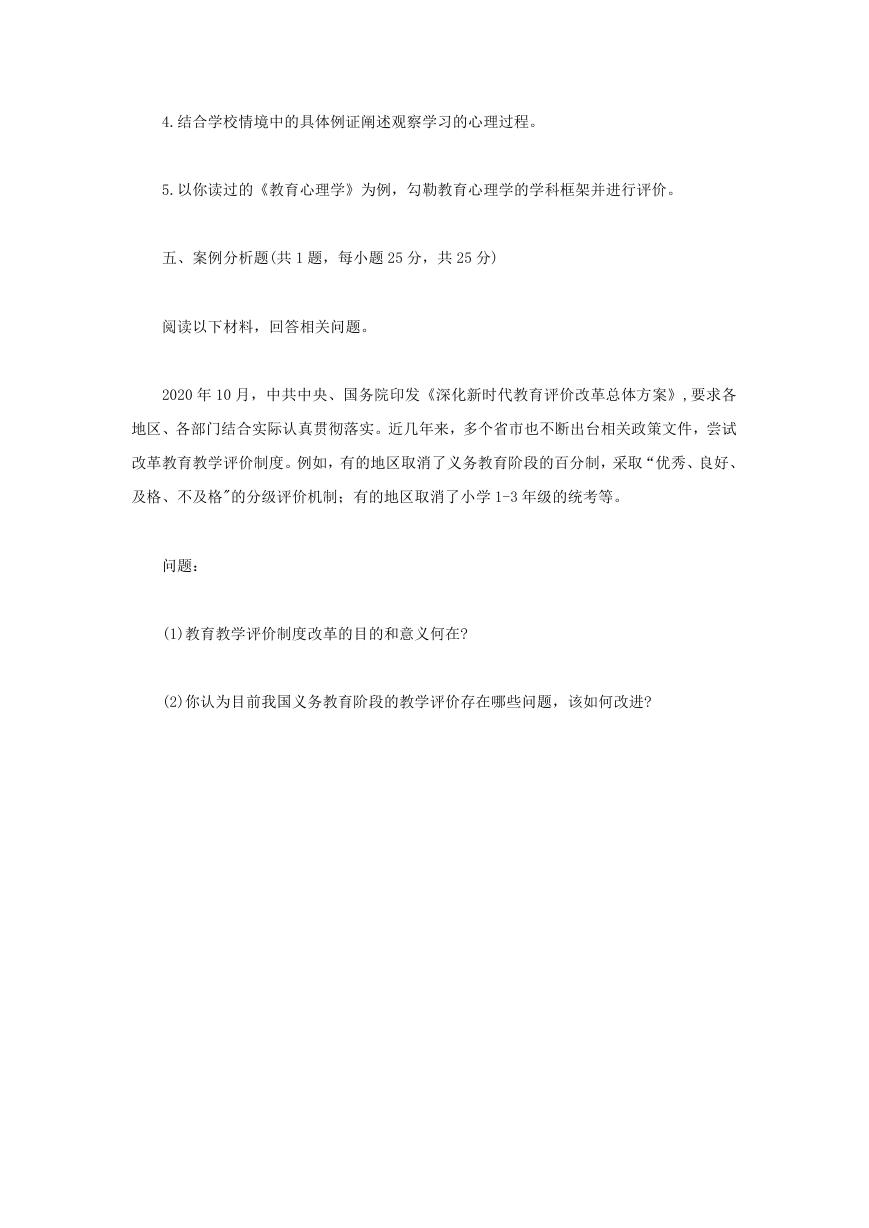 4.结合学校情境中的具体例证阐述观察学习的心理过程。

5.以你读过的《教育心理学》为例，勾勒教育心理学的学科框架并进行评价。

五、案例分析题(共1题，每小题25分，共25分)

阅读以下材料，回答相关问题。

2020年10月，中共中央、国务院印发《深化新时代教育评价改革总体方案》，要求各地区、各部门结合实际认真贯彻落实。近几年来，多个省市也不断出台相关政策文件，尝试改革教育教学评价制度。例如，有的地区取消了义务教育阶段的百分制，采取“优秀、良好、及格、不及格"的分级评价机制；有的地区取消了小学1-3年级的统考等。

问题：

(1)教育教学评价制度改革的目的和意义何在?

(2)你认为目前我国义务教育阶段的教学评价存在哪些问题，该如何改进?